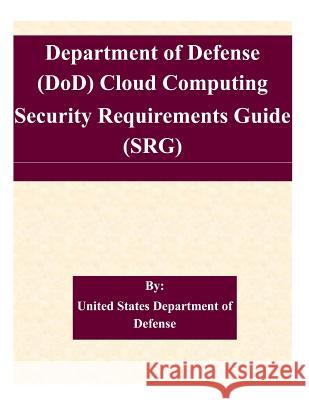 Department of Defense (DoD) Cloud Computing Security Requirements Guide (SRG)

By:
United States Department of Defense

Kraina Książek